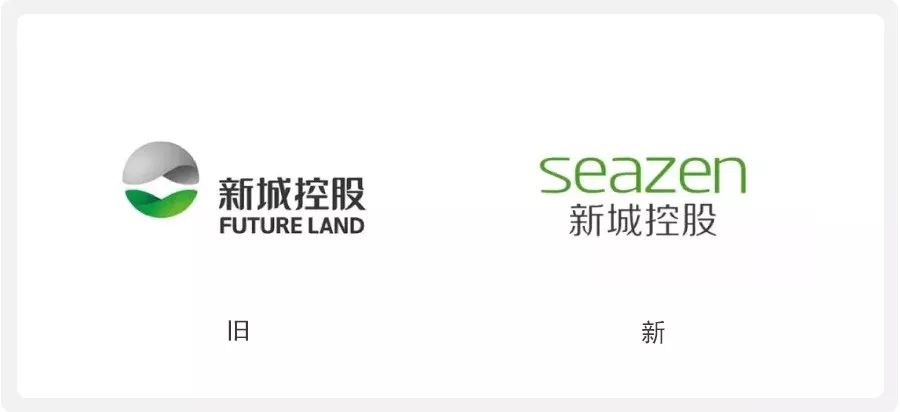 新城控股
FUTURE LAND

旧

seazen
新城控股

新